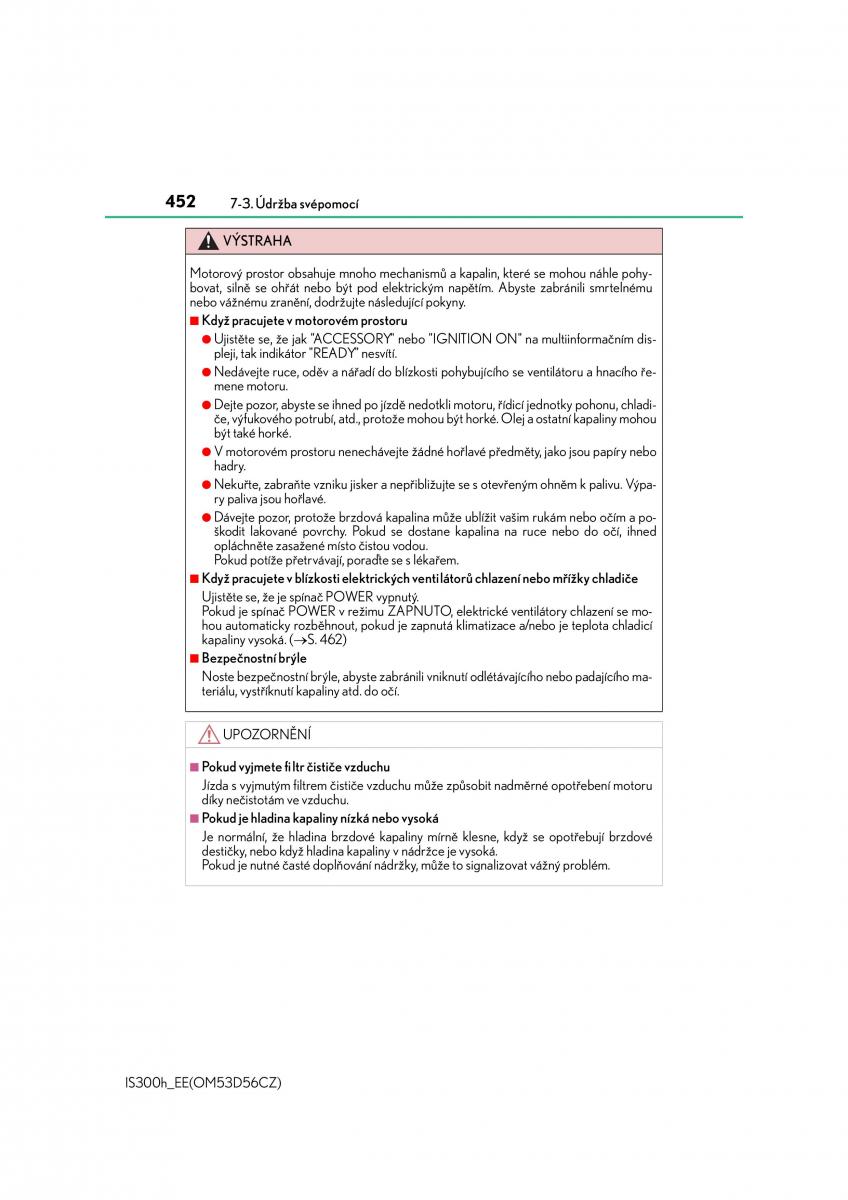 452 7-3. Údržba svépomocí

VÝSTRAHA

Motorový prostor obsahuje mnoho mechanismů a kapalin, které se mohou náhle pohybovat, silně se ohřát nebo být pod elektrickým napětím. Abyste zabránili smrtelnému nebo vážnému zranění, dodržujte následující pokyny.

■ Když pracujete v motorovém prostoru

● Ujistěte se, že jak "ACCESSORY" nebo "IGNITION ON" na multiinformačním displeji, tak indikátor "READY" nesvítí.

● Nedávejte ruce, oděv a nářadí do blízkosti pohybujícího se ventilátoru a hnacího řemene motoru.

● Dejte pozor, abyste se ihned po jízdě nedotkli motoru, řídicí jednotky pohonu, chladiče, výfukového potrubí, atd., protože mohou být horké. Olej a ostatní kapaliny mohou být také horké.

● V motorovém prostoru nenechávejte žádné hořlavé předměty, jako jsou papíry nebo hadry.

● Nekuřte, zabraňte vzniku jisker a nepřibližujte se s otevřeným ohněm k palivu. Výpary paliva jsou hořlavé.

● Dávejte pozor, protože brzdová kapalina může ublížit vašim rukám nebo očím a poškodit lakované povrchy. Pokud se dostane kapalina na ruce nebo do očí, ihned opláchněte zasažené místo čistou vodou.
Pokud potíže přetrvávají, poraďte se s lékařem.

■ Když pracujete v blízkosti elektrických ventilátorů chlazení nebo mřížky chladiče

Ujistěte se, že je spínač POWER vypnutý.
Pokud je spínač POWER v režimu ZAPNUTO, elektrické ventilátory chlazení se mohou automaticky rozběhnout, pokud je zapnutá klimatizace a/nebo je teplota chladicí kapaliny vysoká. (→S. 462)

■ Bezpečnostní brýle

Noste bezpečnostní brýle, abyste zabránili vniknutí odlétávajícího nebo padajícího materiálu, vystříknutí kapaliny atd. do očí.

UPOZORNĚNÍ

■ Pokud vyjmete filtr čističe vzduchu

Jízda s vyjmutým filtrem čističe vzduchu může způsobit nadměrné opotřebení motoru díky nečistotám ve vzduchu.

■ Pokud je hladina kapaliny nízká nebo vysoká

Je normální, že hladina brzdové kapaliny mírně klesne, když se opotřebují brzdové destičky, nebo když hladina kapaliny v nádržce je vysoká.
Pokud je nutné časté doplňování nádržky, může to signalizovat vážný problém.

IS300h_EE(OM53D56CZ)